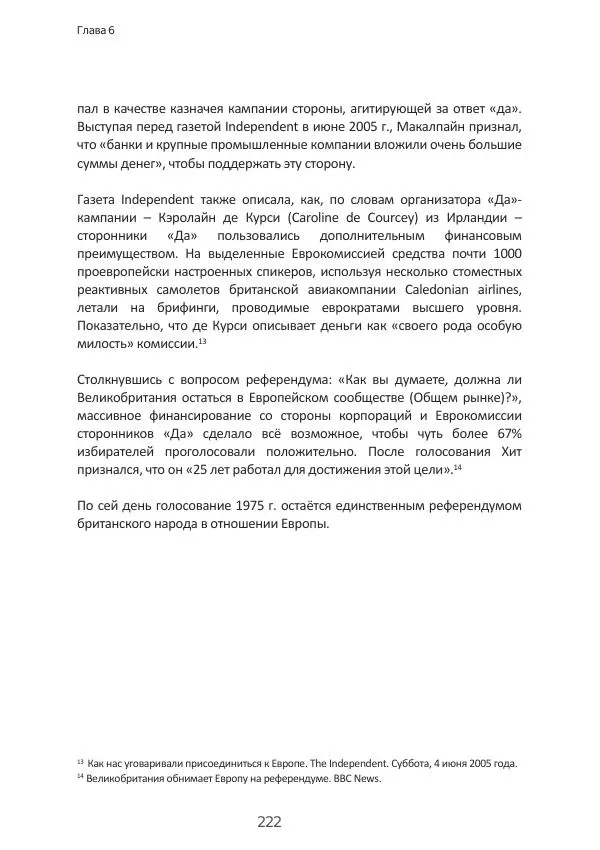 Глава 6

пал в качестве казначея кампании стороны, агитирующей за ответ «да». Выступая перед газетой Independent в июне 2005 г., Макалпайн признал, что «банки и крупные промышленные компании вложили очень большие суммы денег», чтобы поддержать эту сторону.

Газета Independent также описала, как, по словам организатора «Да»-кампании – Кэролайн де Курси (Caroline de Courcey) из Ирландии – сторонники «Да» пользовались дополнительным финансовым преимуществом. На выделенные Еврокомиссией средства почти 1000 проевропейски настроенных спикеров, используя несколько стоместных реактивных самолетов британской авиакомпании Caledonian airlines, летали на брифинги, проводимые еврократами высшего уровня. Показательно, что де Курси описывает деньги как «своего рода особую милость» комиссии.$^{13}$

Столкнувшись с вопросом референдума: «Как вы думаете, должна ли Великобритания остаться в Европейском сообществе (Общем рынке)?», массивное финансирование со стороны корпораций и Еврокомиссии сторонников «Да» сделало всё возможное, чтобы чуть более 67% избирателей проголосовали положительно. После голосования Хит признался, что он «25 лет работал для достижения этой цели».$^{14}$

По сей день голосование 1975 г. остаётся единственным референдумом британского народа в отношении Европы.

$^{13}$ Как нас уговаривали присоединиться к Европе. The Independent. Суббота, 4 июня 2005 года.
$^{14}$ Великобритания обнимает Европу на референдуме. BBC News.

222